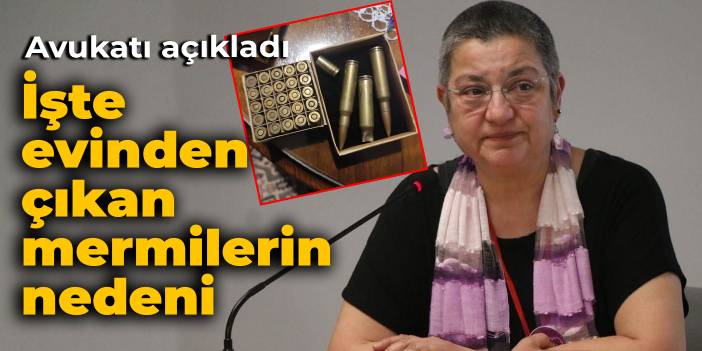 Avukatı açıkladı

İşte evinden çıkan mermilerin nedeni